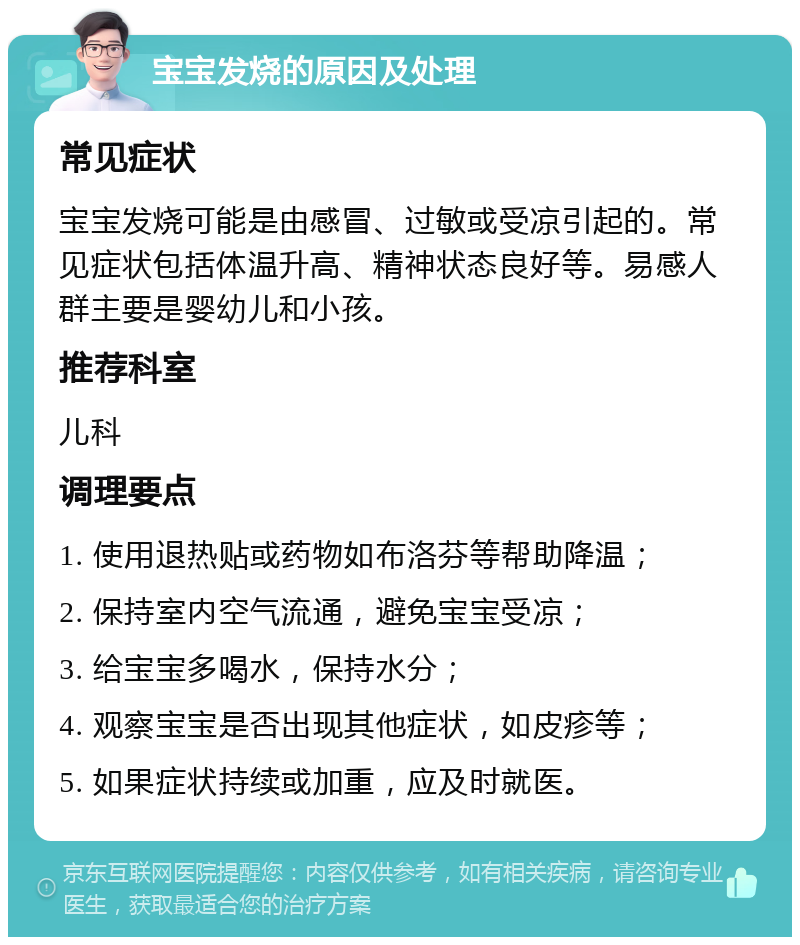 宝宝发烧的原因及处理

常见症状

宝宝发烧可能是由感冒、过敏或受凉引起的。常见症状包括体温升高、精神状态良好等。易感人群主要是婴幼儿和小孩。

推荐科室

儿科

调理要点

1. 使用退热贴或药物如布洛芬等帮助降温；
2. 保持室内空气流通，避免宝宝受凉；
3. 给宝宝多喝水，保持水分；
4. 观察宝宝是否出现其他症状，如皮疹等；
5. 如果症状持续或加重，应及时就医。

京东互联网医院提醒您：内容仅供参考，如有相关疾病，请咨询专业医生，获取最适合您的治疗方案